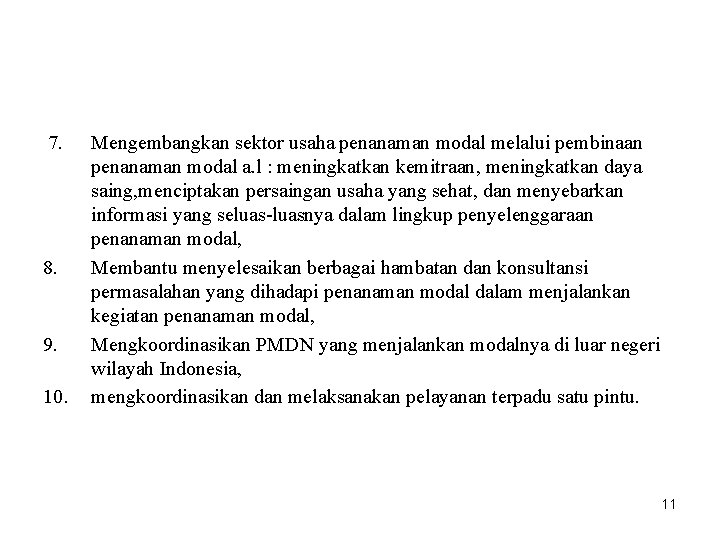 7. Mengembangkan sektor usaha penanaman modal melalui pembinaan penanaman modal a.l : meningkatkan kemitraan, meningkatkan daya saing,menciptakan persaingan usaha yang sehat, dan menyebarkan informasi yang seluas-luasnya dalam lingkup penyelenggaraan penanaman modal,

8. Membantu menyelesaikan berbagai hambatan dan konsultansi permasalahan yang dihadapi penanaman modal dalam menjalankan kegiatan penanaman modal,

9. Mengkoordinasikan PMDN yang menjalankan modalnya di luar negeri wilayah Indonesia,

10. mengkoordinasikan dan melaksanakan pelayanan terpadu satu pintu.

11